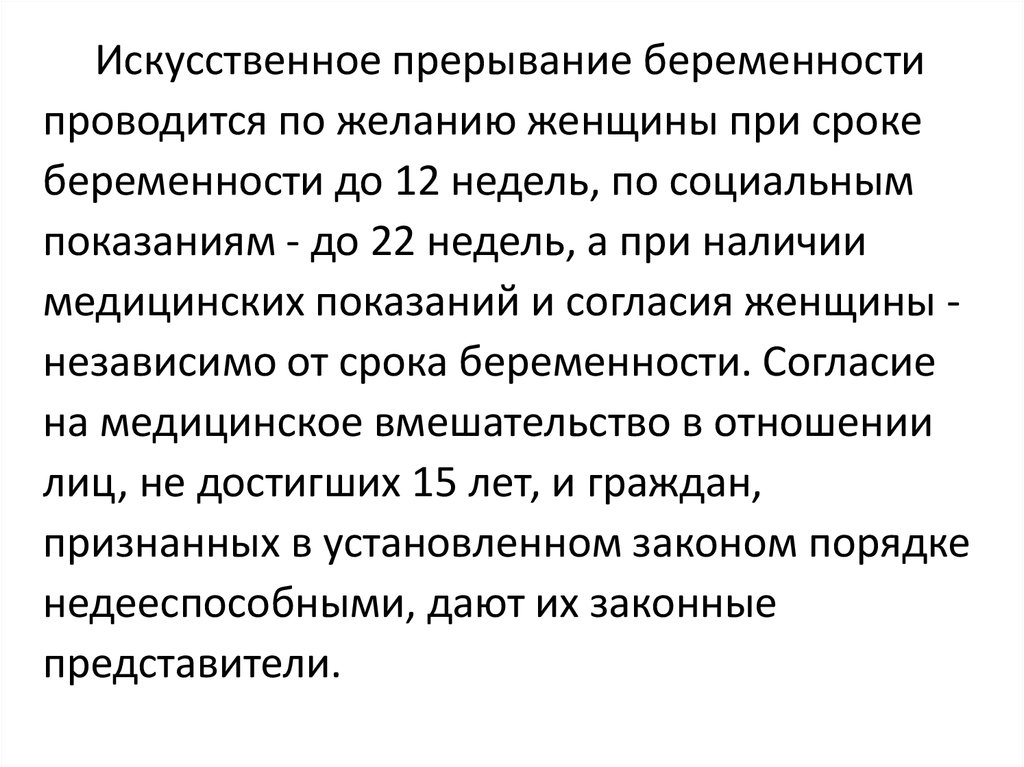 Искусственное прерывание беременности проводится по желанию женщины при сроке беременности до 12 недель, по социальным показаниям - до 22 недель, а при наличии медицинских показаний и согласия женщины - независимо от срока беременности. Согласие на медицинское вмешательство в отношении лиц, не достигших 15 лет, и граждан, признанных в установленном законом порядке недееспособными, дают их законные представители.